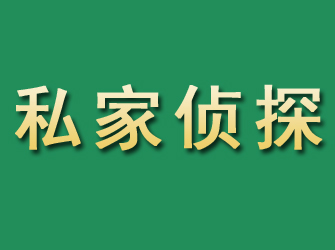 私家侦探